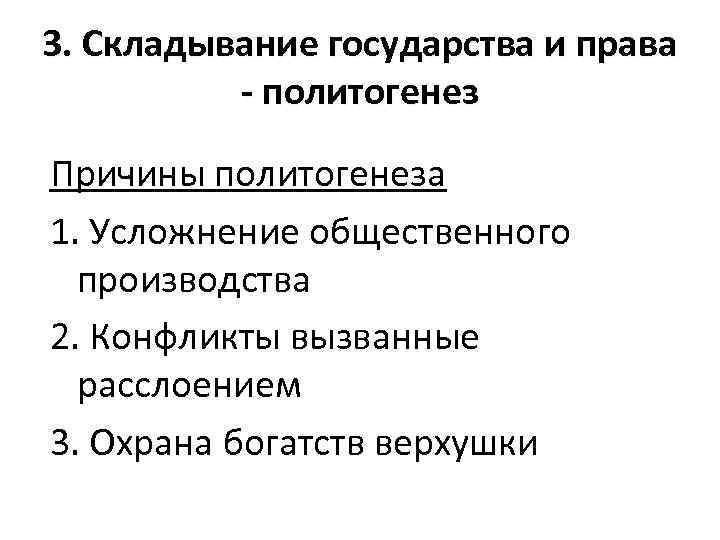 3. Складывание государства и права - политогенез

Причины политогенеза

1. Усложнение общественного производства

2. Конфликты вызванные расслоением

3. Охрана богатств верхушки